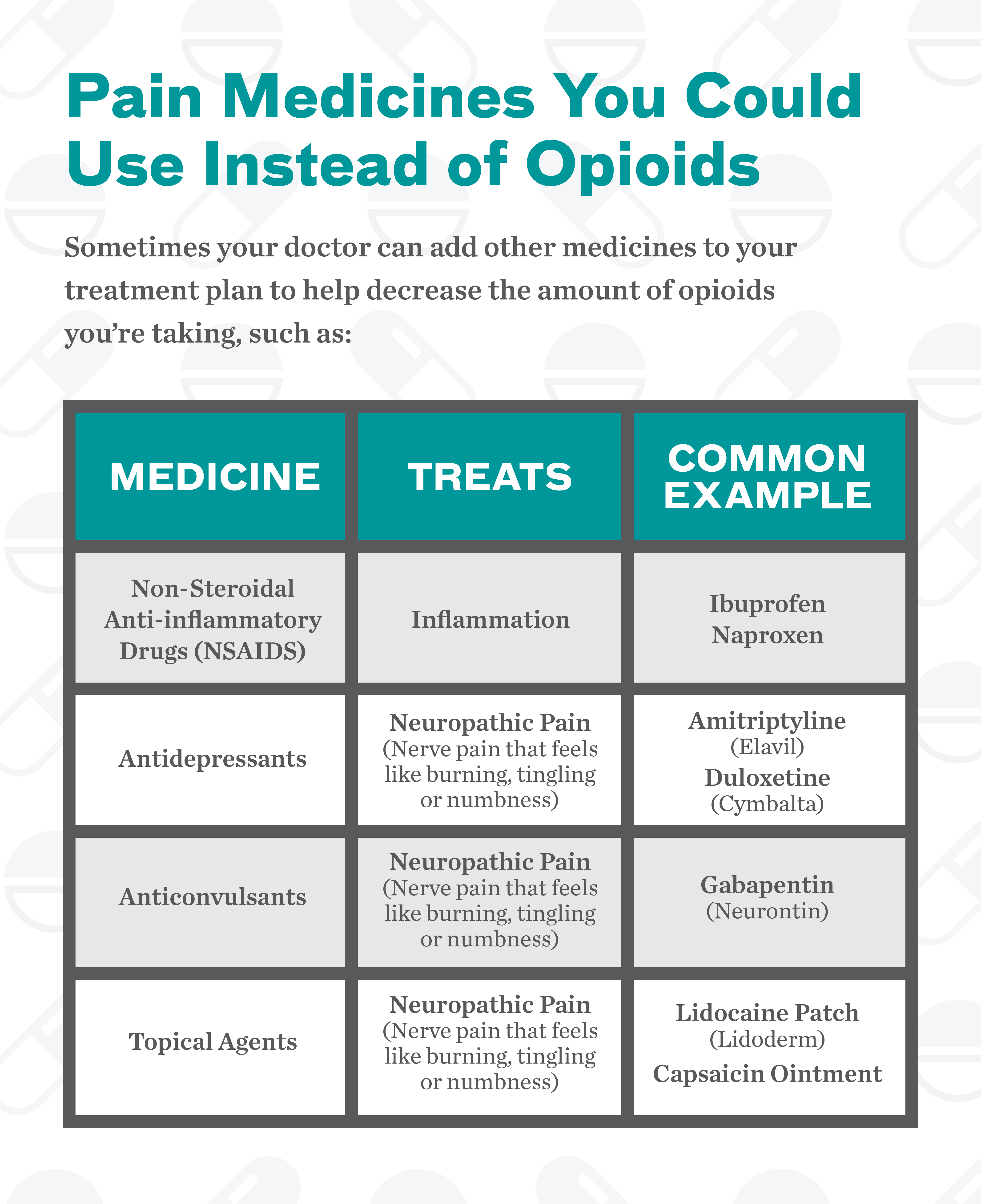 Pain Medicines You Could Use Instead of Opioids

Sometimes your doctor can add other medicines to your treatment plan to help decrease the amount of opioids you're taking, such as:

| MEDICINE | TREATS | COMMON EXAMPLE |
|---|---|---|
| Non-Steroidal Anti-inflammatory Drugs (NSAIDS) | Inflammation | Ibuprofen Naproxen |
| Antidepressants | Neuropathic Pain (Nerve pain that feels like burning, tingling or numbness) | Amitriptyline (Elavil) Duloxetine (Cymbalta) |
| Anticonvulsants | Neuropathic Pain (Nerve pain that feels like burning, tingling or numbness) | Gabapentin (Neurontin) |
| Topical Agents | Neuropathic Pain (Nerve pain that feels like burning, tingling or numbness) | Lidocaine Patch (Lidoderm) Capsaicin Ointment |